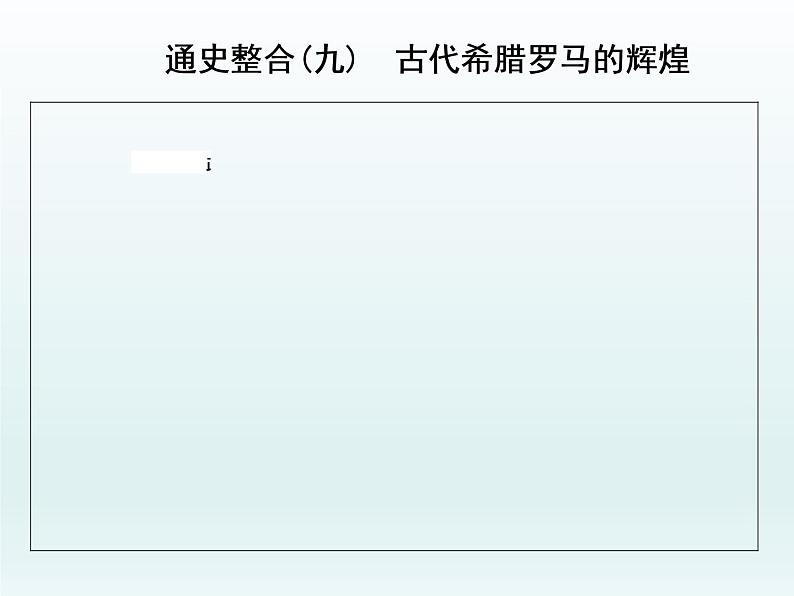 通史整合(九)　古代希腊罗马的辉煌